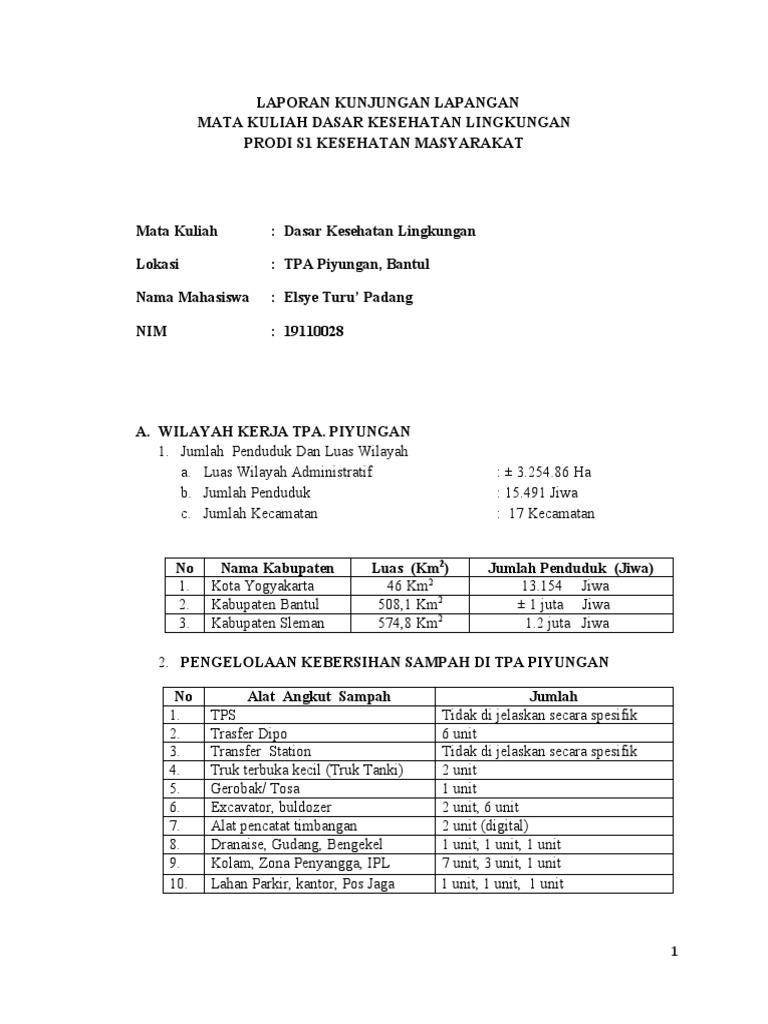 LAPORAN KUNJUNGAN LAPANGAN
MATA KULIAH DASAR KESEHATAN LINGKUNGAN
PRODI S1 KESEHATAN MASYARAKAT

Mata Kuliah : Dasar Kesehatan Lingkungan

Lokasi : TPA Piyungan, Bantul

Nama Mahasiswa : Elsye Turu' Padang

NIM : 19110028

A. WILAYAH KERJA TPA. PIYUNGAN
1. Jumlah Penduduk Dan Luas Wilayah
a. Luas Wilayah Administratif : ± 3.254.86 Ha
b. Jumlah Penduduk : 15.491 Jiwa
c. Jumlah Kecamatan : 17 Kecamatan

| No | Nama Kabupaten | Luas (Km$^2$) | Jumlah Penduduk (Jiwa) |
|---|---|---|---|
| 1. | Kota Yogyakarta | 46 Km$^2$ | 13.154 Jiwa |
| 2. | Kabupaten Bantul | 508,1 Km$^2$ | ± 1 juta Jiwa |
| 3. | Kabupaten Sleman | 574,8 Km$^2$ | 1.2 juta Jiwa |

2. PENGELOLAAN KEBERSIHAN SAMPAH DI TPA PIYUNGAN

| No | Alat Angkut Sampah | Jumlah |
|---|---|---|
| 1. | TPS | Tidak di jelaskan secara spesifik |
| 2. | Trasfer Dipo | 6 unit |
| 3. | Transfer Station | Tidak di jelaskan secara spesifik |
| 4. | Truk terbuka kecil (Truk Tanki) | 2 unit |
| 5. | Gerobak/ Tosa | 1 unit |
| 6. | Excavator, buldozer | 2 unit, 6 unit |
| 7. | Alat pencatat timbangan | 2 unit (digital) |
| 8. | Dranaise, Gudang, Bengekel | 1 unit, 1 unit, 1 unit |
| 9. | Kolam, Zona Penyangga, IPL | 7 unit, 3 unit, 1 unit |
| 10. | Lahan Parkir, kantor, Pos Jaga | 1 unit, 1 unit, 1 unit |

1